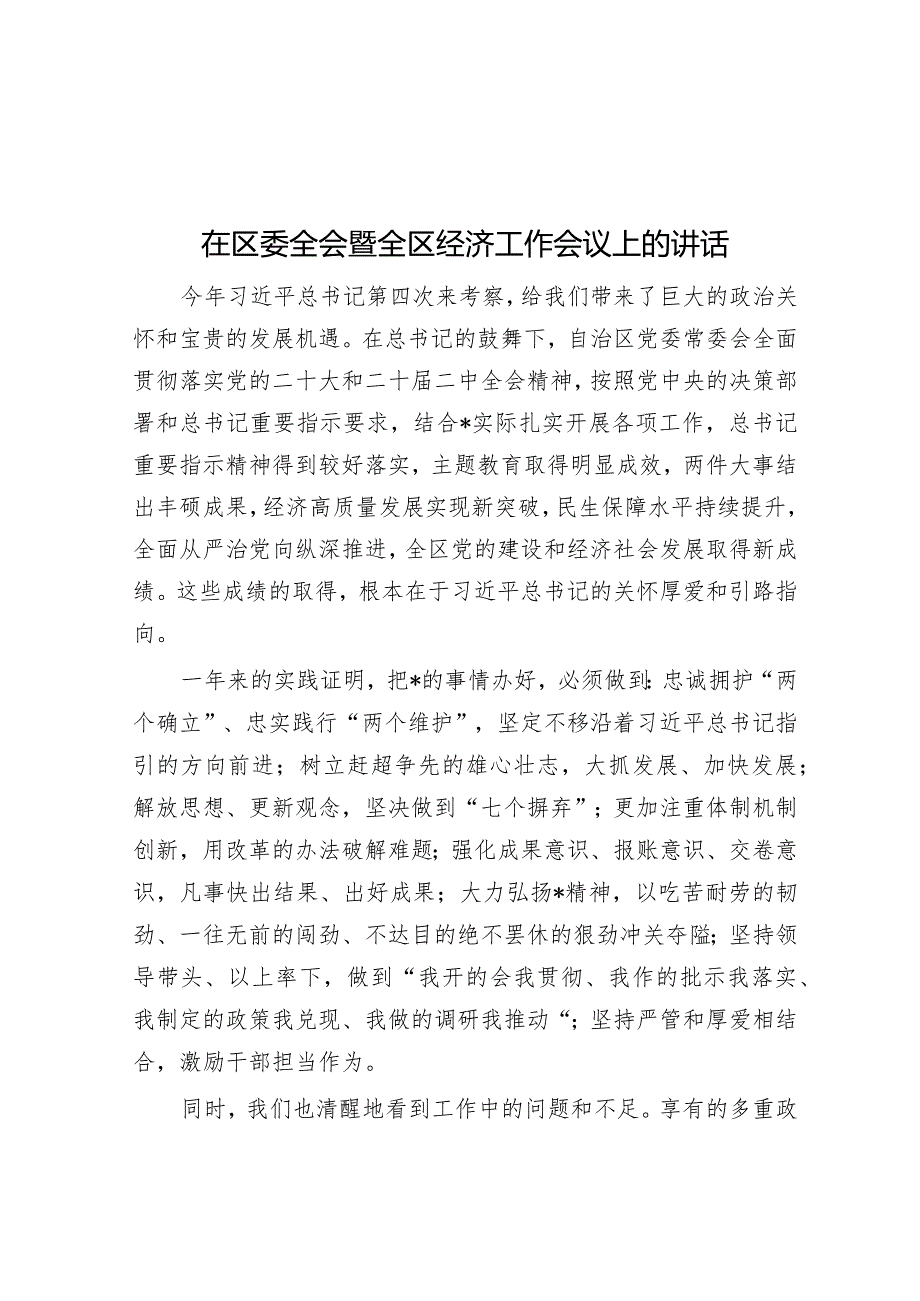 在区委全会暨全区经济工作会议上的讲话

今年习近平总书记第四次来考察，给我们带来了巨大的政治关怀和宝贵的发展机遇。在总书记的鼓舞下，自治区党委常委会全面贯彻落实党的二十大和二十届二中全会精神，按照党中央的决策部署和总书记重要指示要求，结合*实际扎实开展各项工作，总书记重要指示精神得到较好落实，主题教育取得明显成效，两件大事结出丰硕成果，经济高质量发展实现新突破，民生保障水平持续提升，全面从严治党向纵深推进，全区党的建设和经济社会发展取得新成绩。这些成绩的取得，根本在于习近平总书记的关怀厚爱和引路指向。

一年来的实践证明，把*的事情办好，必须做到：忠诚拥护“两个确立”、忠实践行“两个维护”，坚定不移沿着习近平总书记指引的方向前进；树立赶超争先的雄心壮志，大抓发展、加快发展；解放思想、更新观念，坚决做到“七个摒弃”；更加注重体制机制创新，用改革的办法破解难题；强化成果意识、报账意识、交卷意识，凡事快出结果、出好成果；大力弘扬*精神，以吃苦耐劳的韧劲、一往无前的闯劲、不达目的绝不罢休的狠劲冲关夺隘；坚持领导带头、以上率下，做到“我开的会我贯彻、我作的批示我落实、我制定的政策我兑现、我做的调研我推动“；坚持严管和厚爱相结合，激励干部担当作为。

同时，我们也清醒地看到工作中的问题和不足。享有的多重政